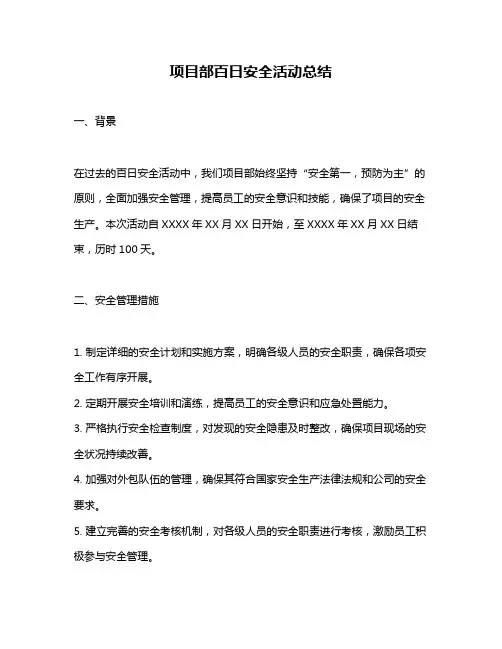 项目部百日安全活动总结

一、背景

在过去的百日安全活动中，我们项目部始终坚持“安全第一，预防为主”的原则，全面加强安全管理，提高员工的安全意识和技能，确保了项目的安全生产。本次活动自 XXXX 年 XX 月 XX 日开始，至 XXXX 年 XX 月 XX 日结束，历时 100 天。

二、安全管理措施

1. 制定详细的安全计划和实施方案，明确各级人员的安全职责，确保各项安全工作有序开展。
2. 定期开展安全培训和演练，提高员工的安全意识和应急处置能力。
3. 严格执行安全检查制度，对发现的安全隐患及时整改，确保项目现场的安全状况持续改善。
4. 加强对外包队伍的管理，确保其符合国家安全生产法律法规和公司的安全要求。
5. 建立完善的安全考核机制，对各级人员的安全职责进行考核，激励员工积极参与安全管理。